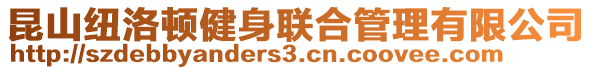 昆山纽洛顿健身联合管理有限公司
http://szdebbyanders3.cn.coovee.com